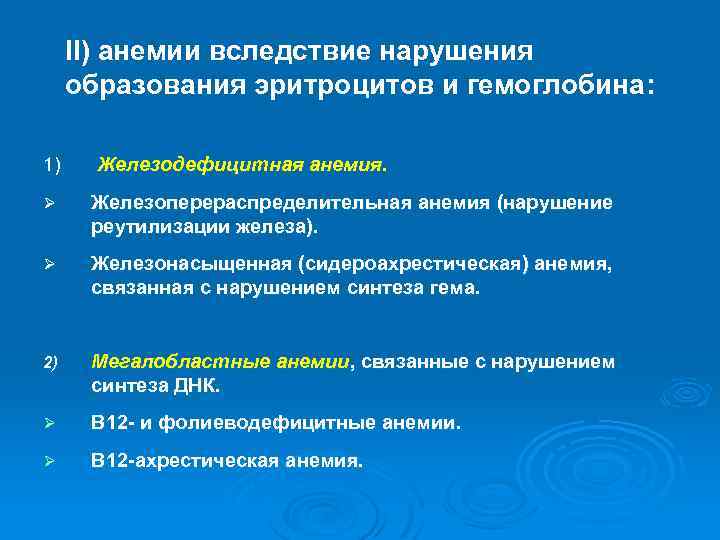 II) анемии вследствие нарушения образования эритроцитов и гемоглобина:

1) Железодефицитная анемия.

➢ Железоперераспределительная анемия (нарушение реутилизации железа).

➢ Железонасыщенная (сидероахрестическая) анемия, связанная с нарушением синтеза гема.

2) Мегалобластные анемии, связанные с нарушением синтеза ДНК.

➢ В12- и фолиеводефицитные анемии.

➢ В12-ахрестическая анемия.